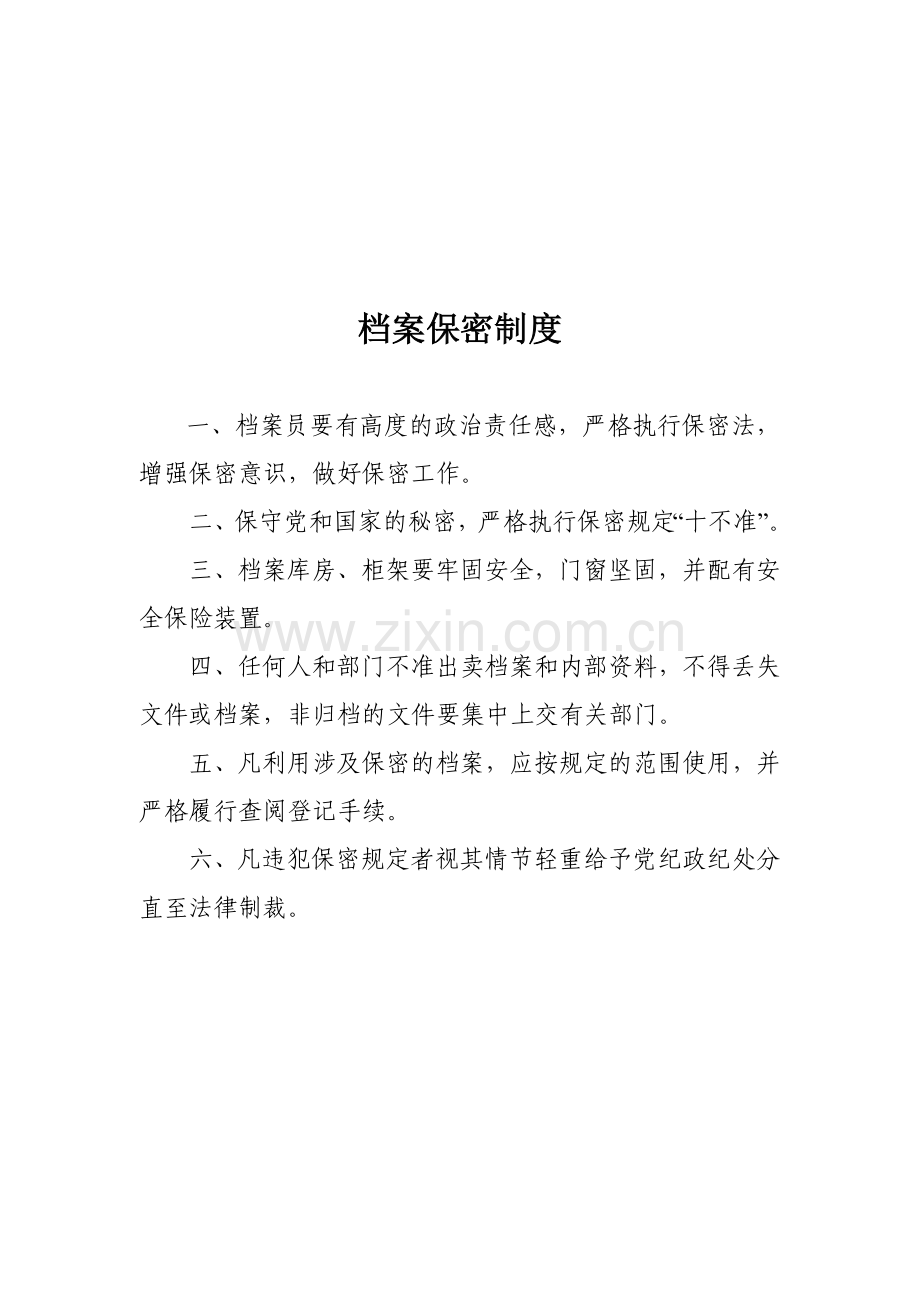 档案保密制度

一、档案员要有高度的政治责任感，严格执行保密法，增强保密意识，做好保密工作。

二、保守党和国家的秘密，严格执行保密规定“十不准”。

三、档案库房、柜架要牢固安全，门窗坚固，并配有安全保险装置。

www.zixin.com.cn

四、任何人和部门不准出卖档案和内部资料，不得丢失文件或档案，非归档的文件要集中上交有关部门。

五、凡利用涉及保密的档案，应按规定的范围使用，并严格履行查阅登记手续。

六、凡违犯保密规定者视其情节轻重给予党纪政纪处分直至法律制裁。